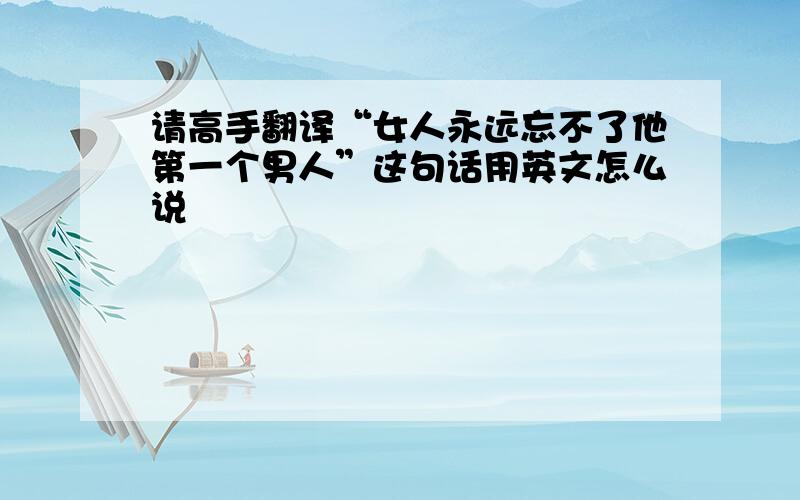 请高手翻译“女人永远忘不了他第一个男人”这句话用英文怎么说